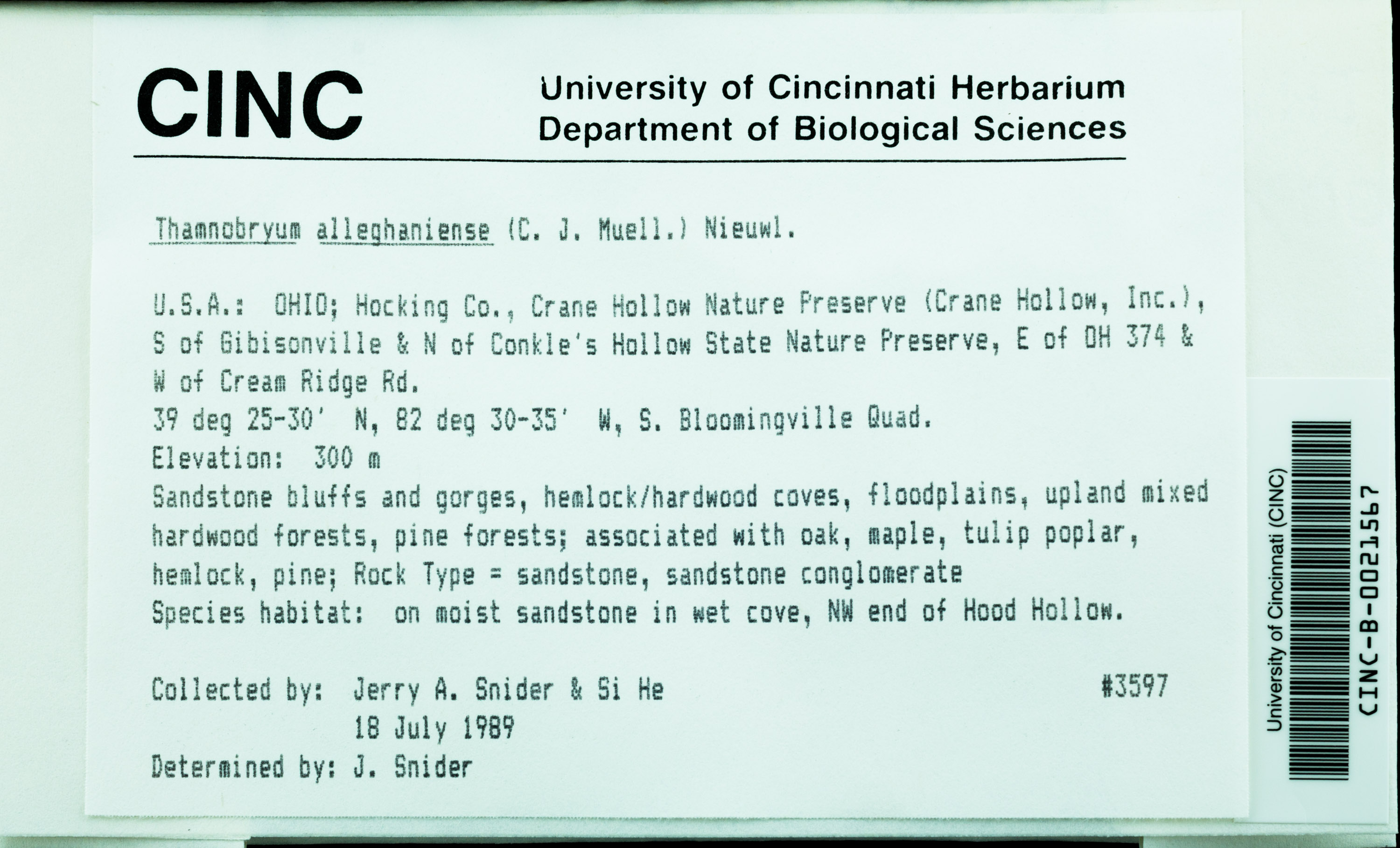 CINC

University of Cincinnati Herbarium
Department of Biological Sciences

Thamnobryum alleghaniense (C. J. Muell.) Nieuwl.

U.S.A.: OHIO; Hocking Co., Crane Hollow Nature Preserve (Crane Hollow, Inc.), S of Gibisonville & N of Conkle's Hollow State Nature Preserve, E of OH 374 & W of Cream Ridge Rd.
39 deg 25-30' N, 82 deg 30-35' W, S. Bloomingville Quad.
Elevation: 300 m
Sandstone bluffs and gorges, hemlock/hardwood coves, floodplains, upland mixed hardwood forests, pine forests; associated with oak, maple, tulip poplar, hemlock, pine; Rock Type = sandstone, sandstone conglomerate
Species habitat: on moist sandstone in wet cove, NW end of Hood Hollow.

Collected by: Jerry A. Snider & Si He #3597
18 July 1989
Determined by: J. Snider

University of Cincinnati (CINC)
CINC-B-0021567